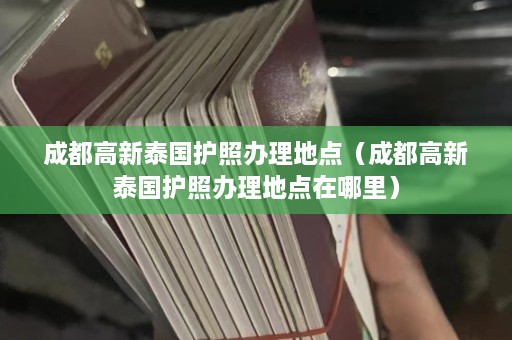 成都高新泰国护照办理地点（成都高新泰国护照办理地点在哪里）